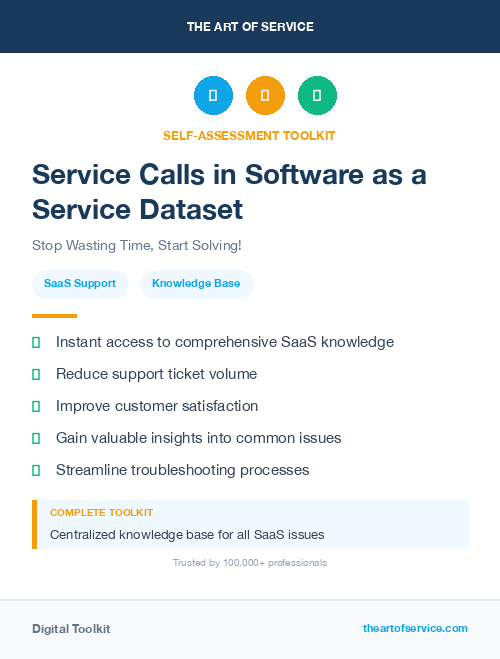 THE ART OF SERVICE

SELF-ASSESSMENT TOOLKIT

Service Calls in Software as a Service Dataset

Stop Wasting Time, Start Solving!

SaaS Support

Knowledge Base

Instant access to comprehensive SaaS knowledge

Reduce support ticket volume

Improve customer satisfaction

Gain valuable insights into common issues

Streamline troubleshooting processes

COMPLETE TOOLKIT

Centralized knowledge base for all SaaS issues

Trusted by 100,000+ professionals

Digital Toolkit

theartofservice.com